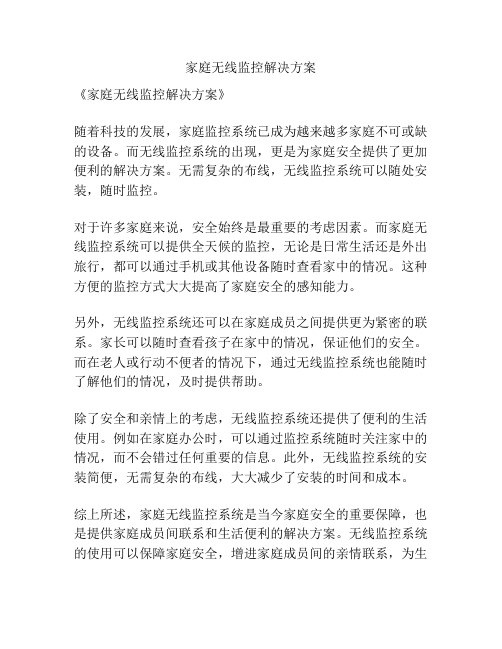 家庭无线监控解决方案

《家庭无线监控解决方案》

随着科技的发展，家庭监控系统已成为越来越多家庭不可或缺的设备。而无线监控系统的出现，更是为家庭安全提供了更加便利的解决方案。无需复杂的布线，无线监控系统可以随处安装，随时监控。

对于许多家庭来说，安全始终是最重要的考虑因素。而家庭无线监控系统可以提供全天候的监控，无论是日常生活还是外出旅行，都可以通过手机或其他设备随时查看家中的情况。这种方便的监控方式大大提高了家庭安全的感知能力。

另外，无线监控系统还可以在家庭成员之间提供更为紧密的联系。家长可以随时查看孩子在家中的情况，保证他们的安全。而在老人或行动不便者的情况下，通过无线监控系统也能随时了解他们的情况，及时提供帮助。

除了安全和亲情上的考虑，无线监控系统还提供了便利的生活使用。例如在家庭办公时，可以通过监控系统随时关注家中的情况，而不会错过任何重要的信息。此外，无线监控系统的安装简便，无需复杂的布线，大大减少了安装的时间和成本。

综上所述，家庭无线监控系统是当今家庭安全的重要保障，也是提供家庭成员间联系和生活便利的解决方案。无线监控系统的使用可以保障家庭安全，增进家庭成员间的亲情联系，为生